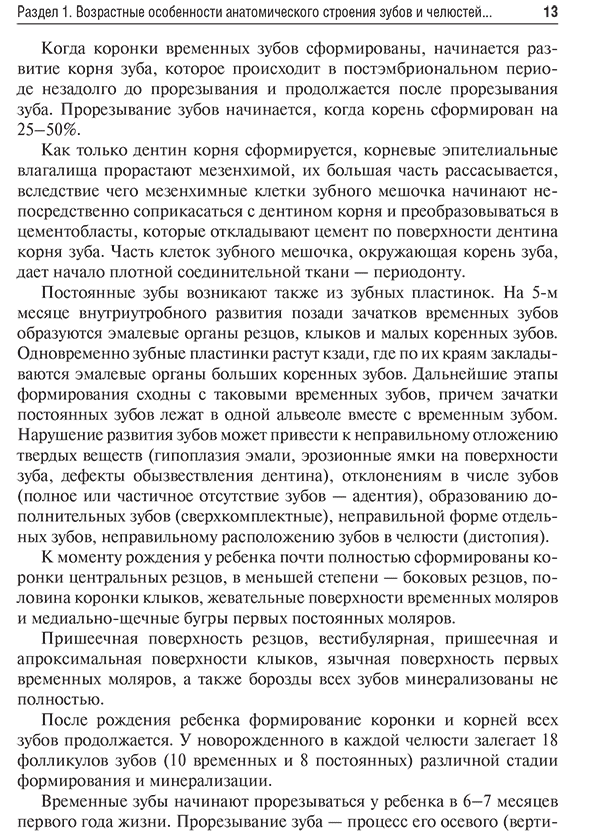 Раздел 1. Возрастные особенности анатомического строения зубов и челюстей... 13

Когда коронки временных зубов сформированы, начинается развитие корня зуба, которое происходит в постэмбриональном периоде незадолго до прорезывания и продолжается после прорезывания зуба. Прорезывание зубов начинается, когда корень сформирован на 25–50%.

Как только дентин корня сформируется, корневые эпителиальные влагалища прорастают мезенхимой, их большая часть рассасывается, вследствие чего мезенхимные клетки зубного мешочка начинают непосредственно соприкасаться с дентином корня и преобразовываться в цементобласты, которые откладывают цемент по поверхности дентина корня зуба. Часть клеток зубного мешочка, окружающая корень зуба, дает начало плотной соединительной ткани — периодонту.

Постоянные зубы возникают также из зубных пластинок. На 5-м месяце внутриутробного развития позади зачатков временных зубов образуются эмалевые органы резцов, клыков и малых коренных зубов. Одновременно зубные пластинки растут кзади, где по их краям закладываются эмалевые органы больших коренных зубов. Дальнейшие этапы формирования сходны с таковыми временных зубов, причем зачатки постоянных зубов лежат в одной альвеоле вместе с временным зубом. Нарушение развития зубов может привести к неправильному отложению твердых веществ (гипоплазия эмали, эрозионные ямки на поверхности зуба, дефекты обызвествления дентина), отклонениям в числе зубов (полное или частичное отсутствие зубов — адентия), образованию дополнительных зубов (сверхкомплектные), неправильной форме отдельных зубов, неправильному расположению зубов в челюсти (дистопия).

К моменту рождения у ребенка почти полностью сформированы коронки центральных резцов, в меньшей степени — боковых резцов, половина коронки клыков, жевательные поверхности временных моляров и медиально-щечные бугры первых постоянных моляров.

Пришеечная поверхность резцов, вестибулярная, пришеечная и апроксимальная поверхности клыков, язычная поверхность первых временных моляров, а также борозды всех зубов минерализованы не полностью.

После рождения ребенка формирование коронки и корней всех зубов продолжается. У новорожденного в каждой челюсти залегает 18 фолликулов зубов (10 временных и 8 постоянных) различной стадии формирования и минерализации.

Временные зубы начинают прорезываться у ребенка в 6–7 месяцев первого года жизни. Прорезывание зуба — процесс его осевого (верти-